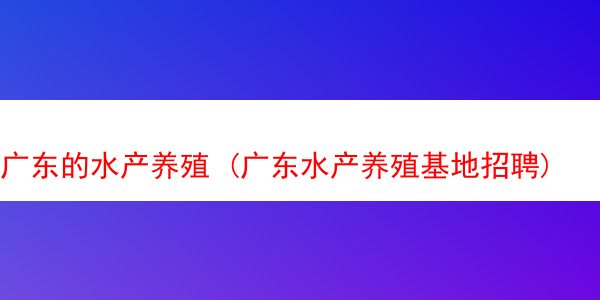 广东的水产养殖（广东水产养殖基地招聘）